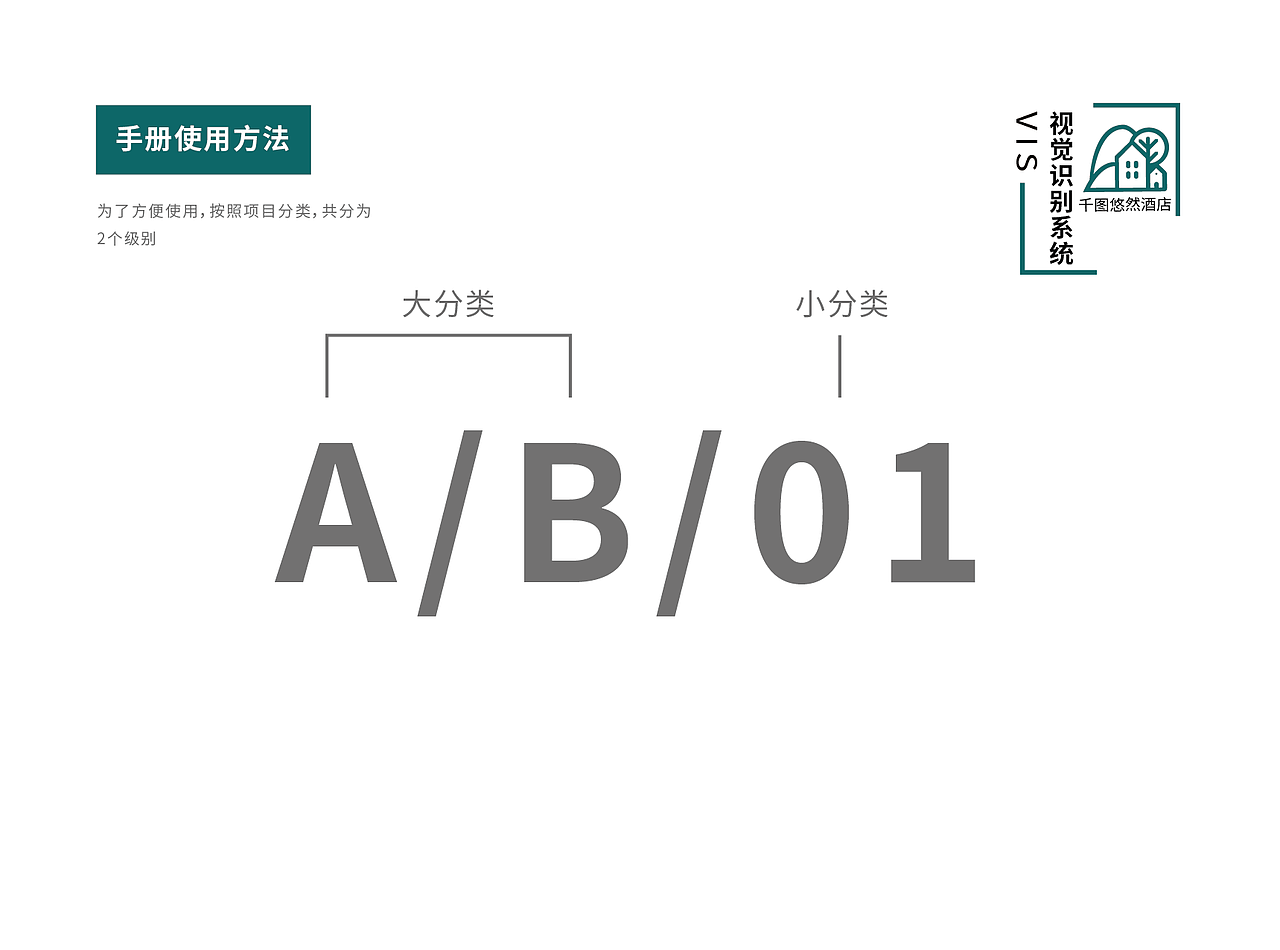 手册使用方法

为了方便使用，按照项目分类，共分为2个级别

VIS
视觉识别系统
千图悠然酒店

大分类
小分类

A/B/01